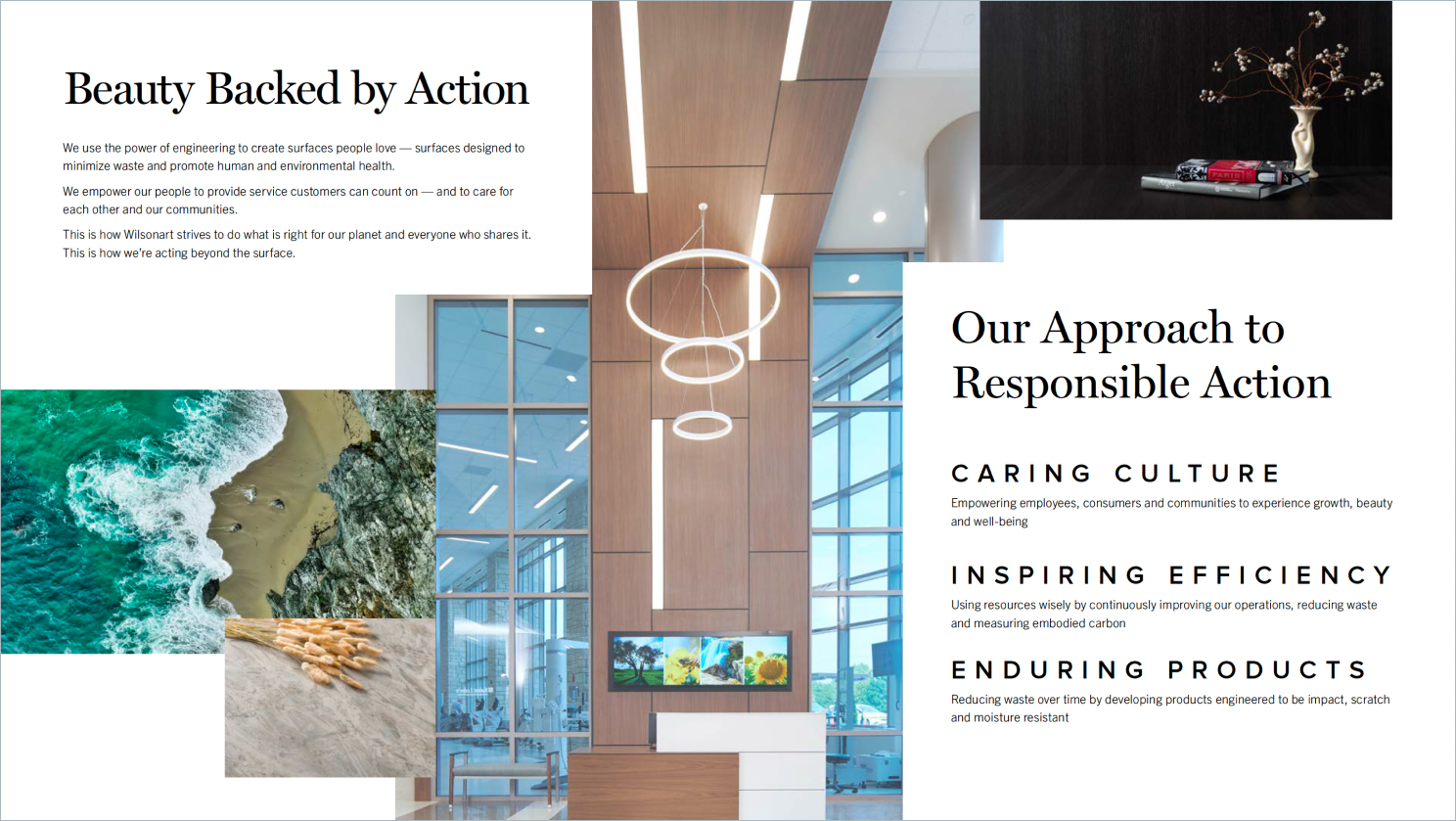 Beauty Backed by Action

We use the power of engineering to create surfaces people love — surfaces designed to minimize waste and promote human and environmental health.

We empower our people to provide service customers can count on — and to care for each other and our communities.

This is how Wilsonart strives to do what is right for our planet and everyone who shares it. This is how we're acting beyond the surface.

Our Approach to Responsible Action

CARING CULTURE

Empowering employees, consumers and communities to experience growth, beauty and well-being

INSPIRING EFFICIENCY

Using resources wisely by continuously improving our operations, reducing waste and measuring embodied carbon

ENDURING PRODUCTS

Reducing waste over time by developing products engineered to be impact, scratch and moisture resistant